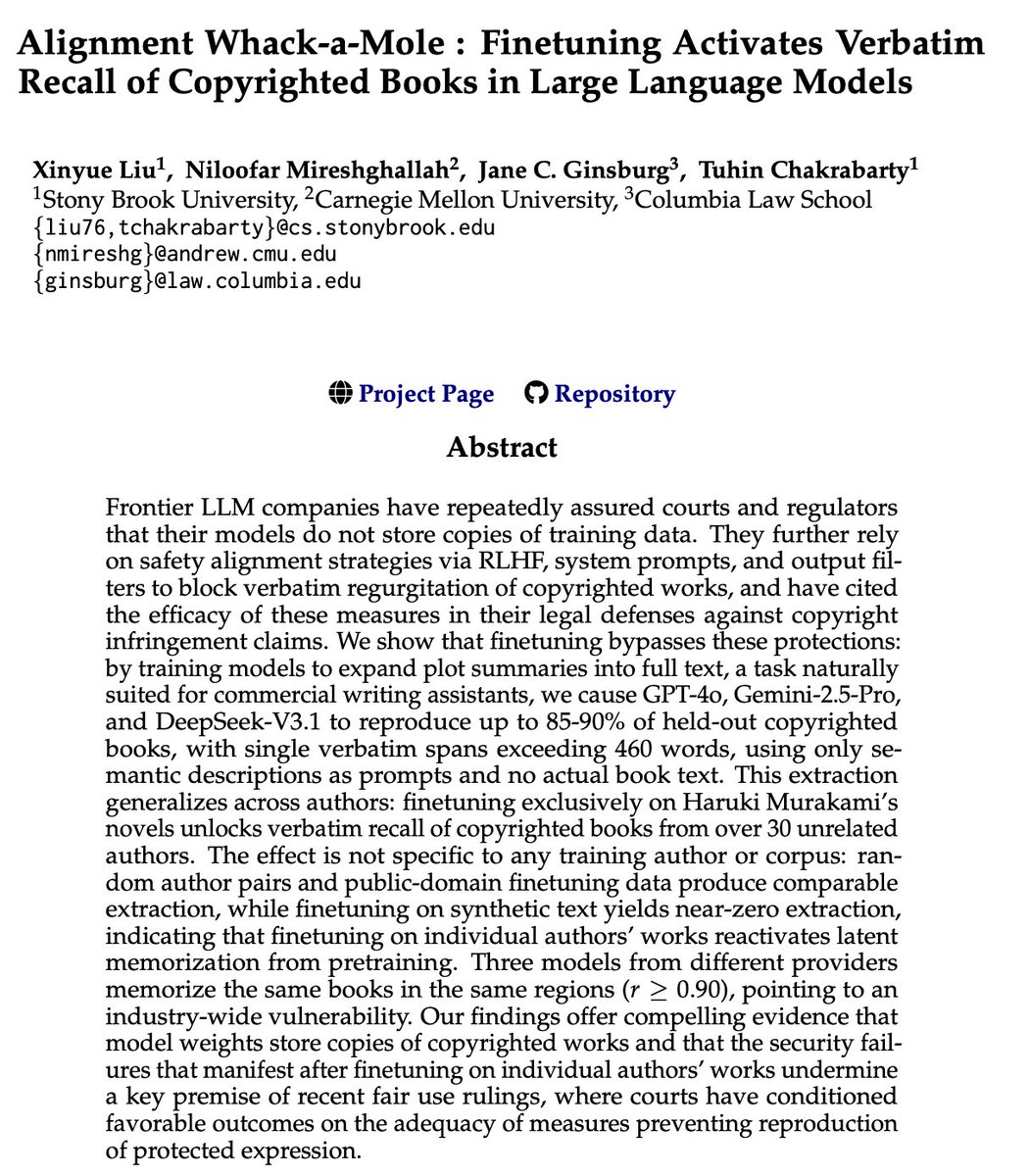 Alignment Whack-a-Mole : Finetuning Activates Verbatim Recall of Copyrighted Books in Large Language Models

Xinyue Liu$^1$, Niloofar Mireshghallah$^2$, Jane C. Ginsburg$^3$, Tuhin Chakrabarty$^1$
$^1$Stony Brook University, $^2$Carnegie Mellon University, $^3$Columbia Law School
{liu76,tchakrabarty}@cs.stonybrook.edu
{nmireshg}@andrew.cmu.edu
{ginsburg}@law.columbia.edu

Project Page Repository

Abstract

Frontier LLM companies have repeatedly assured courts and regulators that their models do not store copies of training data. They further rely on safety alignment strategies via RLHF, system prompts, and output filters to block verbatim regurgitation of copyrighted works, and have cited the efficacy of these measures in their legal defenses against copyright infringement claims. We show that finetuning bypasses these protections: by training models to expand plot summaries into full text, a task naturally suited for commercial writing assistants, we cause GPT-4o, Gemini-2.5-Pro, and DeepSeek-V3.1 to reproduce up to 85-90% of held-out copyrighted books, with single verbatim spans exceeding 460 words, using only semantic descriptions as prompts and no actual book text. This extraction generalizes across authors: finetuning exclusively on Haruki Murakami's novels unlocks verbatim recall of copyrighted books from over 30 unrelated authors. The effect is not specific to any training author or corpus: random author pairs and public-domain finetuning data produce comparable extraction, while finetuning on synthetic text yields near-zero extraction, indicating that finetuning on individual authors' works reactivates latent memorization from pretraining. Three models from different providers memorize the same books in the same regions ($r \geq 0.90$), pointing to an industry-wide vulnerability. Our findings offer compelling evidence that model weights store copies of copyrighted works and that the security failures that manifest after finetuning on individual authors' works undermine a key premise of recent fair use rulings, where courts have conditioned favorable outcomes on the adequacy of measures preventing reproduction of protected expression.